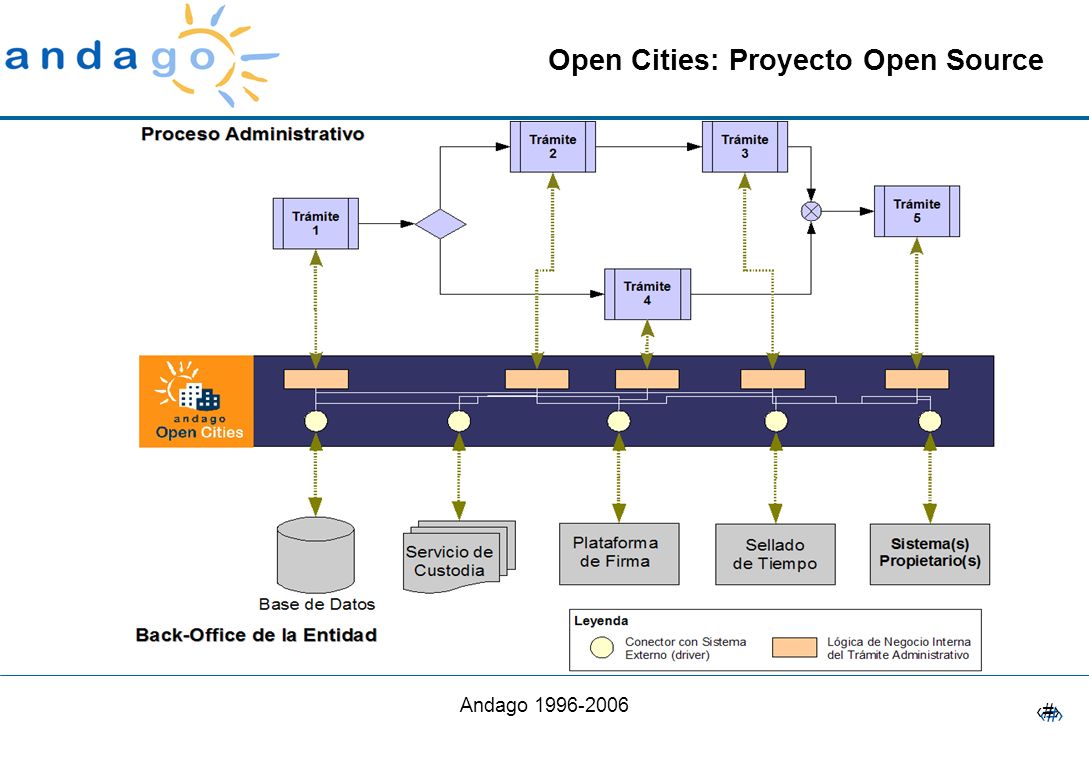 andago

Open Cities: Proyecto Open Source

Proceso Administrativo

Trámite 1

Trámite 2

Trámite 3

Trámite 4

Trámite 5

andago Open Cities

Base de Datos

Servicio de Custodia

Plataforma de Firma

Sellado de Tiempo

Sistema(s) Propietario(s)

Back-Office de la Entidad

Leyenda

Conector con Sistema Externo (driver)

Lógica de Negocio Interna del Trámite Administrativo

Andago 1996-2006

#